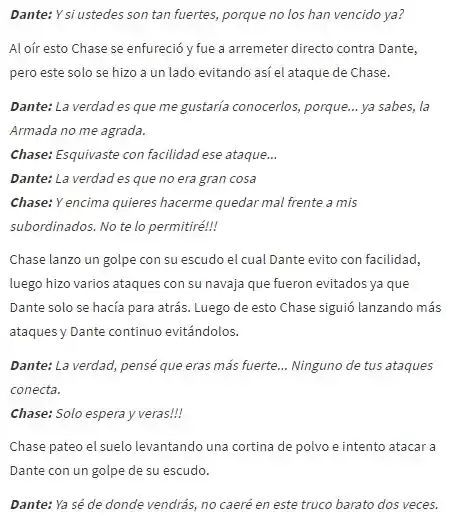 Dante: Y si ustedes son tan fuertes, porque no los han vencido ya?

Al oír esto Chase se enfureció y fue a arremeter directo contra Dante, pero este solo se hizo a un lado evitando así el ataque de Chase.

Dante: La verdad es que me gustaría conocerlos, porque... ya sabes, la Armada no me agrada.
Chase: Esquivaste con facilidad ese ataque...
Dante: La verdad es que no era gran cosa
Chase: Y encima quieres hacerme quedar mal frente a mis subordinados. No te lo permitiré!!!

Chase lanzo un golpe con su escudo el cual Dante evito con facilidad, luego hizo varios ataques con su navaja que fueron evitados ya que Dante solo se hacía para atrás. Luego de esto Chase siguió lanzando más ataques y Dante continuo evitándolos.

Dante: La verdad, pensé que eras más fuerte... Ninguno de tus ataques conecta.
Chase: Solo espera y veras!!!

Chase pateo el suelo levantando una cortina de polvo e intento atacar a Dante con un golpe de su escudo.

Dante: Ya sé de donde vendrás, no caeré en este truco barato dos veces.